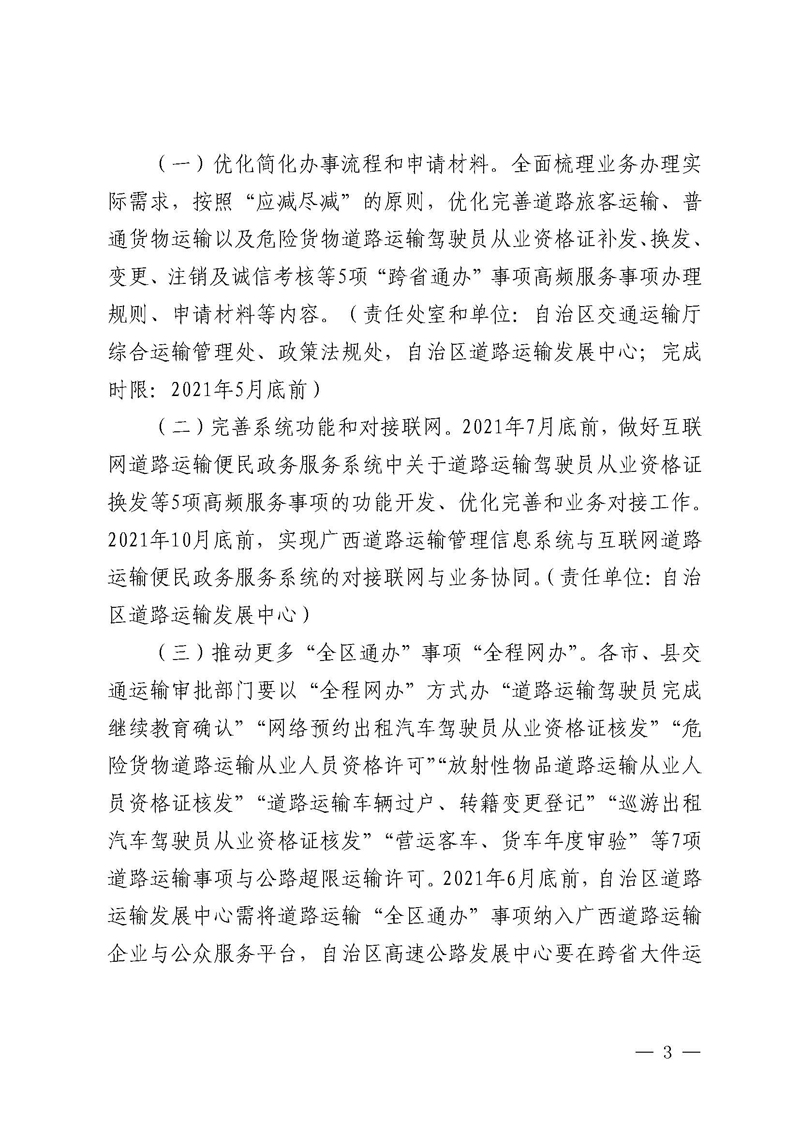 （一）优化简化办事流程和申请材料。全面梳理业务办理实际需求，按照“应减尽减”的原则，优化完善道路旅客运输、普通货物运输以及危险货物道路运输驾驶员从业资格证补发、换发、变更、注销及诚信考核等5项“跨省通办”事项高频服务事项办理规则、申请材料等内容。（责任处室和单位：自治区交通运输厅综合运输管理处、政策法规处，自治区道路运输发展中心；完成时限：2021年5月底前）

（二）完善系统功能和对接联网。2021年7月底前，做好互联网道路运输便民政务服务系统中关于道路运输驾驶员从业资格证换发等5项高频服务事项的功能开发、优化完善和业务对接工作。2021年10月底前，实现广西道路运输管理信息系统与互联网道路运输便民政务服务系统的对接联网与业务协同。（责任单位：自治区道路运输发展中心）

（三）推动更多“全区通办”事项“全程网办”。各市、县交通运输审批部门要以“全程网办”方式办“道路运输驾驶员完成继续教育确认”“网络预约出租汽车驾驶员从业资格证核发”“危险货物道路运输从业人员资格许可”“放射性物品道路运输从业人员资格证核发”“道路运输车辆过户、转籍变更登记”“巡游出租汽车驾驶员从业资格证核发”“营运客车、货车年度审验”等7项道路运输事项与公路超限运输许可。2021年6月底前，自治区道路运输发展中心需将道路运输“全区通办”事项纳入广西道路运输企业与公众服务平台，自治区高速公路发展中心要在跨省大件运

— 3 —